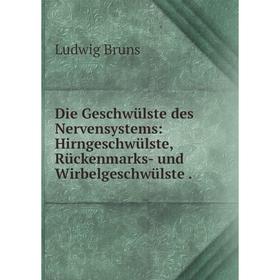 Ludwig Bruns

Die Geschwülste des Nervensystems: Hirngeschwülste, Rückenmarks- und Wirbelgeschwülste .